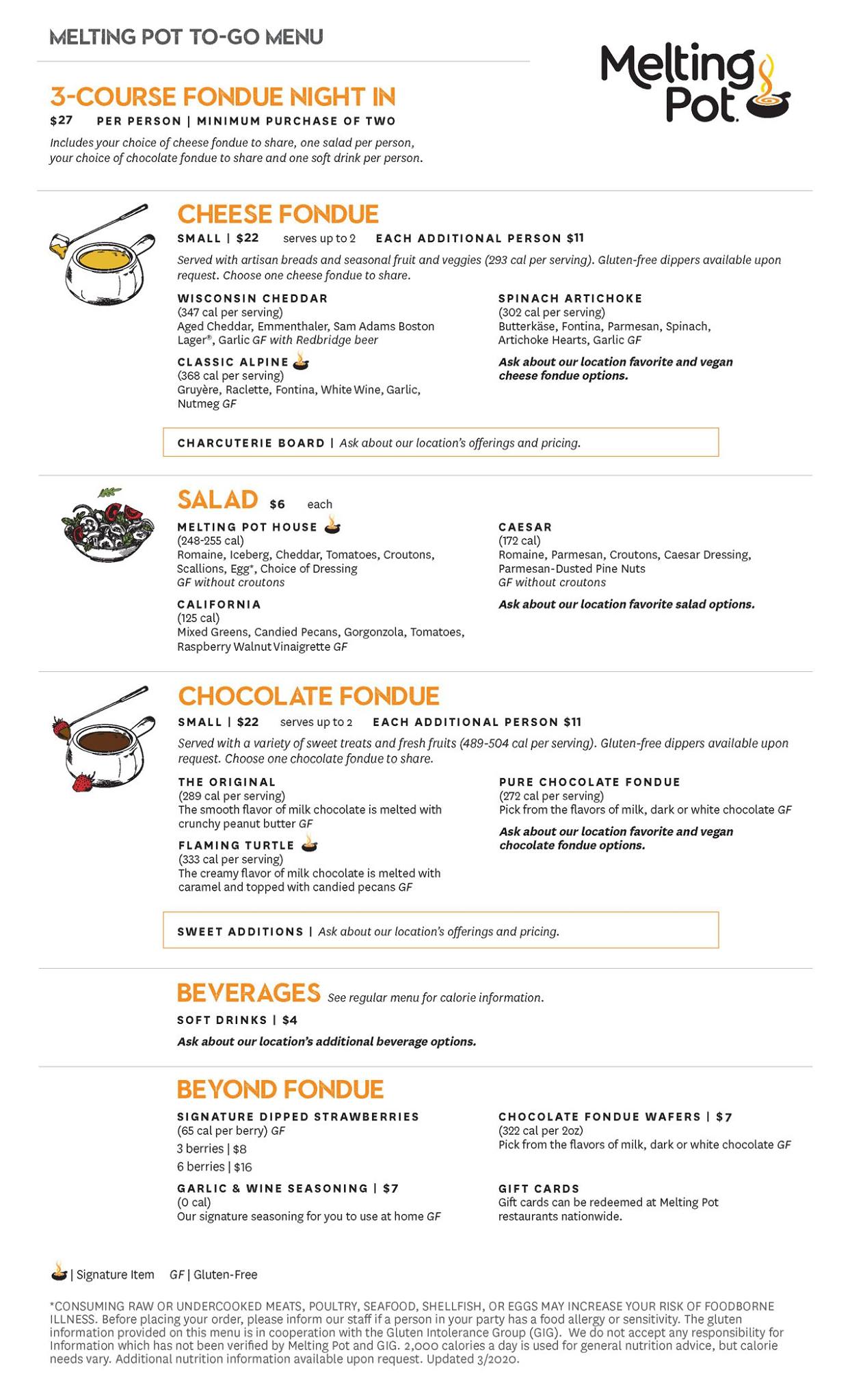 MELTING POT TO-GO MENU

Melting Pot

3-COURSE FONDUE NIGHT IN

$27 PER PERSON | MINIMUM PURCHASE OF TWO

Includes your choice of cheese fondue to share, one salad per person, your choice of chocolate fondue to share and one soft drink per person.

CHEESE FONDUE

SMALL | $22 serves up to 2 EACH ADDITIONAL PERSON $11

Served with artisan breads and seasonal fruit and veggies (293 cal per serving). Gluten-free dippers available upon request. Choose one cheese fondue to share.

WISCONSIN CHEDDAR
(347 cal per serving)
Aged Cheddar, Emmenthaler, Sam Adams Boston Lager®, Garlic GF with Redbridge beer

CLASSIC ALPINE
(368 cal per serving)
Gruyère, Raclette, Fontina, White Wine, Garlic, Nutmeg GF

SPINACH ARTICHOKE
(302 cal per serving)
Butterkäse, Fontina, Parmesan, Spinach, Artichoke Hearts, Garlic GF

Ask about our location favorite and vegan cheese fondue options.

CHARCUTERIE BOARD | Ask about our location's offerings and pricing.

SALAD $6 each

MELTING POT HOUSE
(248-255 cal)
Romaine, Iceberg, Cheddar, Tomatoes, Croutons, Scallions, Egg*, Choice of Dressing
GF without croutons

CALIFORNIA
(125 cal)
Mixed Greens, Candied Pecans, Gorgonzola, Tomatoes, Raspberry Walnut Vinaigrette GF

CAESAR
(172 cal)
Romaine, Parmesan, Croutons, Caesar Dressing, Parmesan-Dusted Pine Nuts
GF without croutons

Ask about our location favorite salad options.

CHOCOLATE FONDUE

SMALL | $22 serves up to 2 EACH ADDITIONAL PERSON $11

Served with a variety of sweet treats and fresh fruits (489-504 cal per serving). Gluten-free dippers available upon request. Choose one chocolate fondue to share.

THE ORIGINAL
(289 cal per serving)
The smooth flavor of milk chocolate is melted with crunchy peanut butter GF

FLAMING TURTLE
(333 cal per serving)
The creamy flavor of milk chocolate is melted with caramel and topped with candied pecans GF

PURE CHOCOLATE FONDUE
(272 cal per serving)
Pick from the flavors of milk, dark or white chocolate GF

Ask about our location favorite and vegan chocolate fondue options.

SWEET ADDITIONS | Ask about our location's offerings and pricing.

BEVERAGES See regular menu for calorie information.

SOFT DRINKS | $4

Ask about our location's additional beverage options.

BEYOND FONDUE

SIGNATURE DIPPED STRAWBERRIES
(65 cal per berry) GF
3 berries | $8
6 berries | $16

GARLIC & WINE SEASONING | $7
(0 cal)
Our signature seasoning for you to use at home GF

CHOCOLATE FONDUE WAFERS | $7
(322 cal per 2oz)
Pick from the flavors of milk, dark or white chocolate GF

GIFT CARDS
Gift cards can be redeemed at Melting Pot restaurants nationwide.

| Signature Item GF | Gluten-Free

*CONSUMING RAW OR UNDERCOOKED MEATS, POULTRY, SEAFOOD, SHELLFISH, OR EGGS MAY INCREASE YOUR RISK OF FOODBORNE ILLNESS. Before placing your order, please inform our staff if a person in your party has a food allergy or sensitivity. The gluten information provided on this menu is in cooperation with the Gluten Intolerance Group (GIG). We do not accept any responsibility for Information which has not been verified by Melting Pot and GIG. 2,000 calories a day is used for general nutrition advice, but calorie needs vary. Additional nutrition information available upon request. Updated 3/2020.